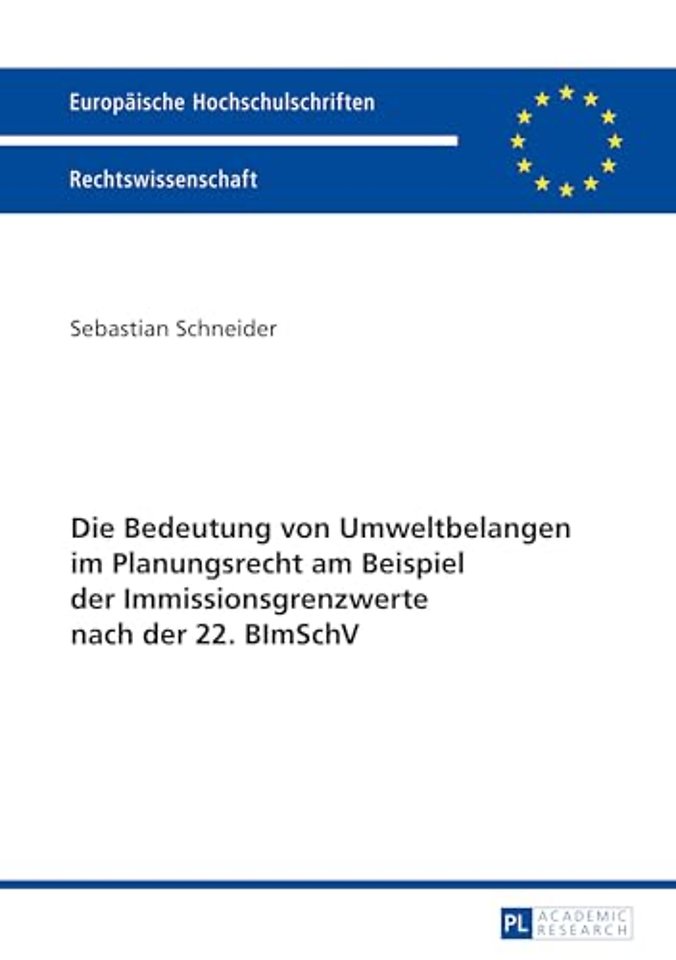 Europäische Hochschulschriften

Rechtswissenschaft

Sebastian Schneider

Die Bedeutung von Umweltbelangen im Planungsrecht am Beispiel der Immissionsgrenzwerte nach der 22. BImSchV

PL ACADEMIC RESEARCH